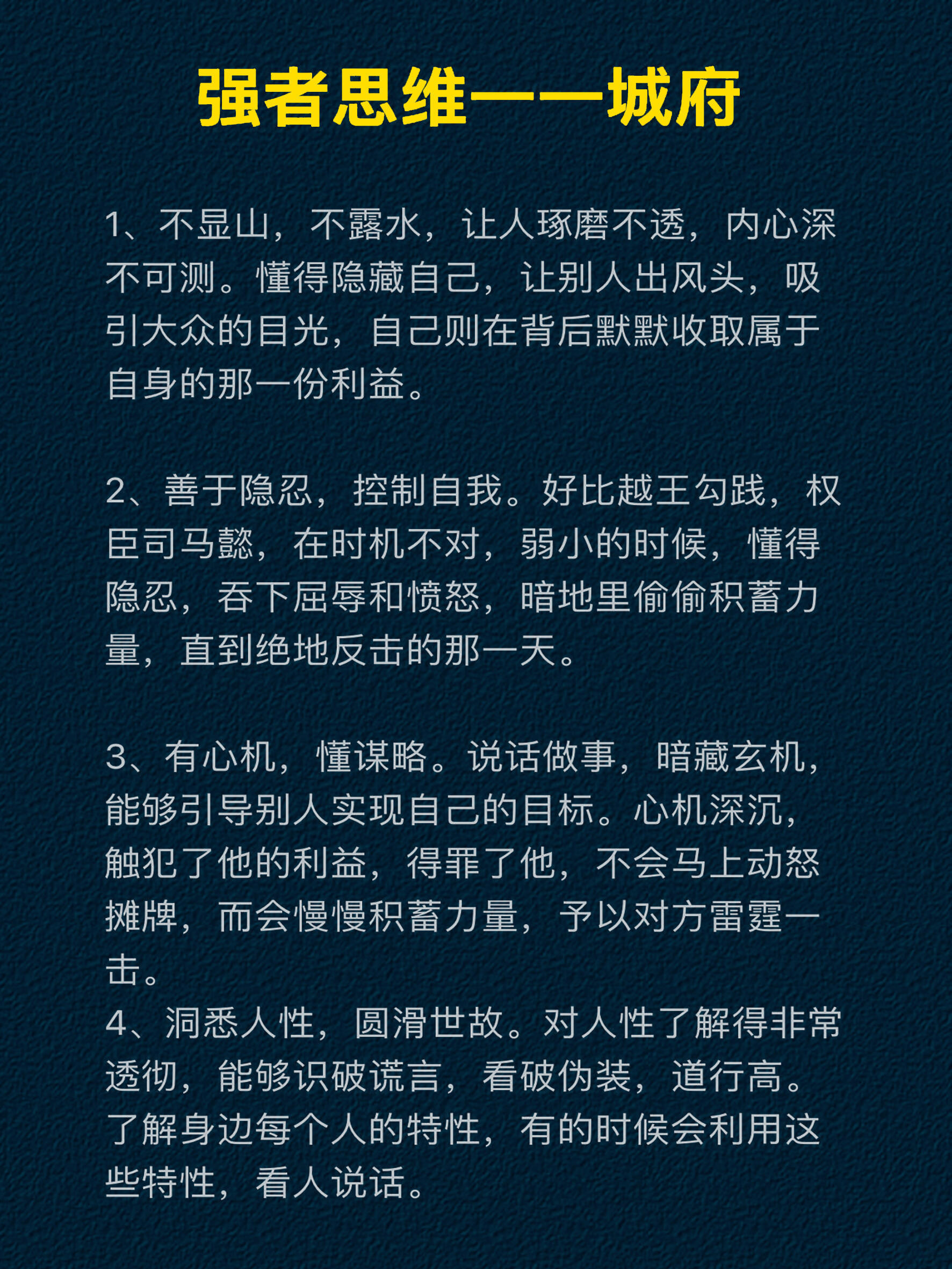 强者思维——城府

1、不显山，不露水，让人琢磨不透，内心深不可测。懂得隐藏自己，让别人出风头，吸引大众的目光，自己则在背后默默收取属于自身的那一份利益。

2、善于隐忍，控制自我。好比越王勾践，权臣司马懿，在时机不对，弱小的时候，懂得隐忍，吞下屈辱和愤怒，暗地里偷偷积蓄力量，直到绝地反击的那一天。

3、有心机，懂谋略。说话做事，暗藏玄机，能够引导别人实现自己的目标。心机深沉，触犯了他的利益，得罪了他，不会马上动怒摊牌，而会慢慢积蓄力量，予以对方雷霆一击。
4、洞悉人性，圆滑世故。对人性了解得非常透彻，能够识破谎言，看破伪装，道行高。了解身边每个人的特性，有的时候会利用这些特性，看人说话。